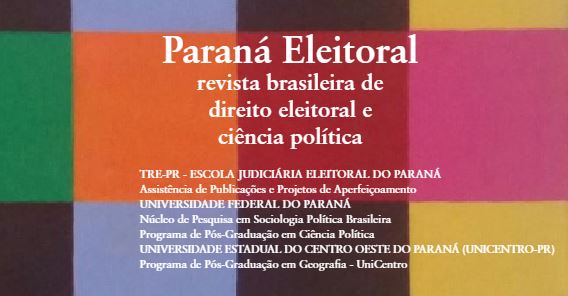 Paraná Eleitoral
revista brasileira de direito eleitoral e ciência política

TRE-PR - ESCOLA JUDICIÁRIA ELEITORAL DO PARANÁ
Assistência de Publicações e Projetos de Aperfeiçoamento
UNIVERSIDADE FEDERAL DO PARANÁ
Núcleo de Pesquisa em Sociologia Política Brasileira
Programa de Pós-Graduação em Ciência Política
UNIVERSIDADE ESTADUAL DO CENTRO OESTE DO PARANÁ (UNICENTRO-PR)
Programa de Pós-Graduação em Geografia - UniCentro